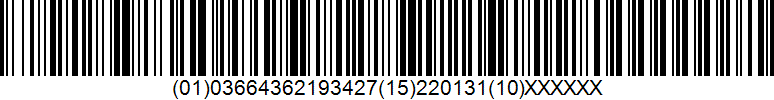 (01)03664362193427(15)220131(10)XXXXXX